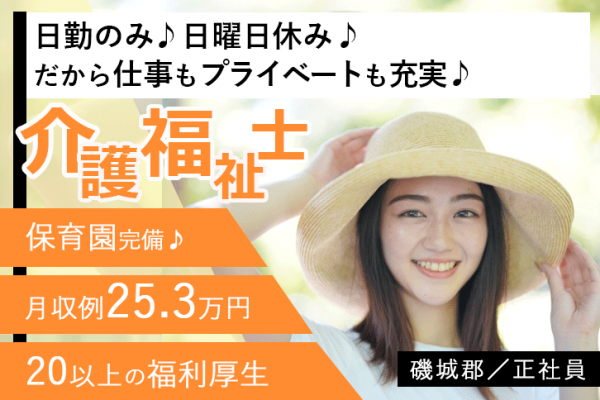 日勤のみ♪ 日曜日休み♪
だから仕事もプライベートも充実♪

介護福祉士

保育園完備♪

月収例25.3万円

20以上の福利厚生

磯城郡／正社員